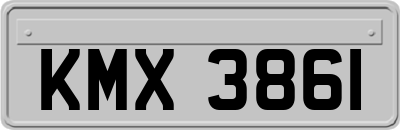 KMX 3861